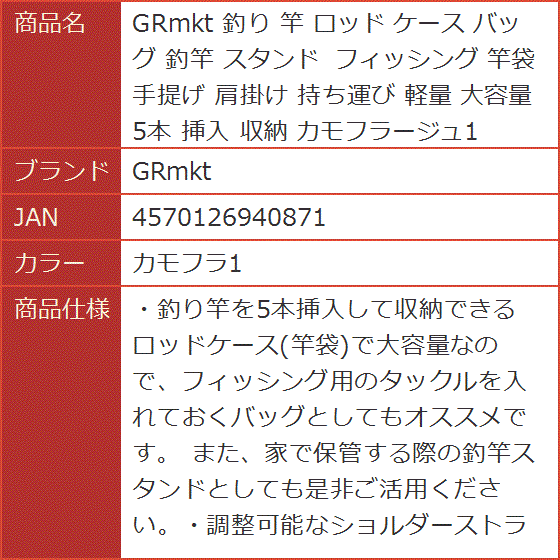 | 商品名 | GRmkt 釣り 竿 ロッド ケース バッグ 釣竿 スタンド フィッシング 竿袋 手提げ 肩掛け 持ち運び 軽量 大容量 5本 挿入 収納 カモフラージュ1 |
|---|---|
| ブランド | GRmkt |
| JAN | 4570126940871 |
| カラー | カモフラ1 |
| 商品仕様 | ・釣り竿を5本挿入して収納できるロッドケース(竿袋)で大容量なので、フィッシング用のタックルを入れておくバッグとしてもオススメです。 また、家で保管する際の釣竿スタンドとしても是非ご活用ください。・調整可能なショルダーストラ |